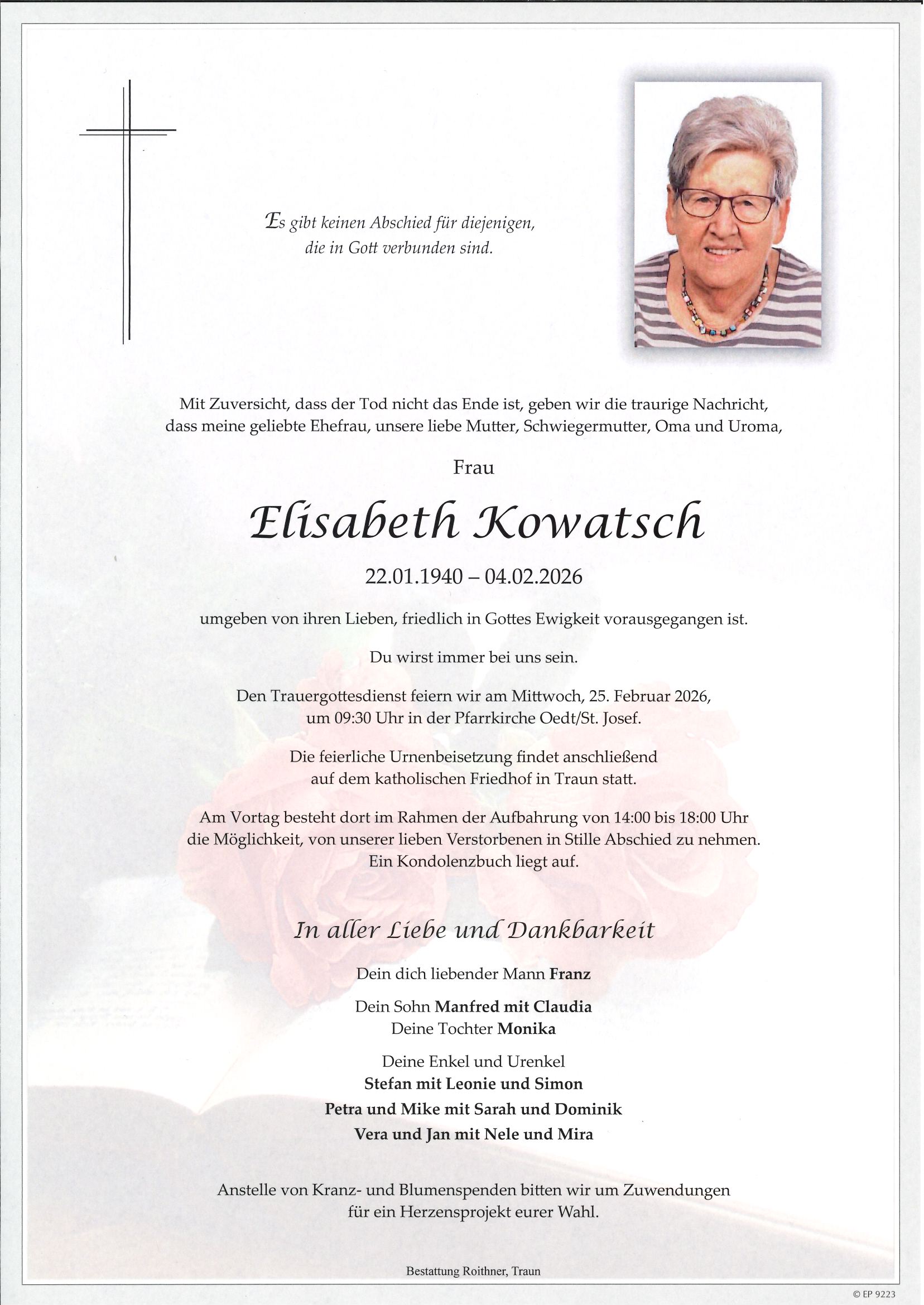 Es gibt keinen Abschied für diejenigen,
die in Gott verbunden sind.

Mit Zuversicht, dass der Tod nicht das Ende ist, geben wir die traurige Nachricht, dass meine geliebte Ehefrau, unsere liebe Mutter, Schwiegermutter, Oma und Uroma,

Frau

Elisabeth Kowatsch

22.01.1940 – 04.02.2026

umgeben von ihren Lieben, friedlich in Gottes Ewigkeit vorausgegangen ist.

Du wirst immer bei uns sein.

Den Trauergottesdienst feiern wir am Mittwoch, 25. Februar 2026, um 09:30 Uhr in der Pfarrkirche Oedt/St. Josef.

Die feierliche Urnenbeisetzung findet anschließend auf dem katholischen Friedhof in Traun statt.

Am Vortag besteht dort im Rahmen der Aufbahrung von 14:00 bis 18:00 Uhr die Möglichkeit, von unserer lieben Verstorbenen in Stille Abschied zu nehmen. Ein Kondolenzbuch liegt auf.

In aller Liebe und Dankbarkeit

Dein dich liebender Mann Franz

Dein Sohn Manfred mit Claudia
Deine Tochter Monika

Deine Enkel und Urenkel
Stefan mit Leonie und Simon
Petra und Mike mit Sarah und Dominik
Vera und Jan mit Nele und Mira

Anstelle von Kranz- und Blumenspenden bitten wir um Zuwendungen für ein Herzensprojekt eurer Wahl.

Bestattung Roithner, Traun

© EP 9223